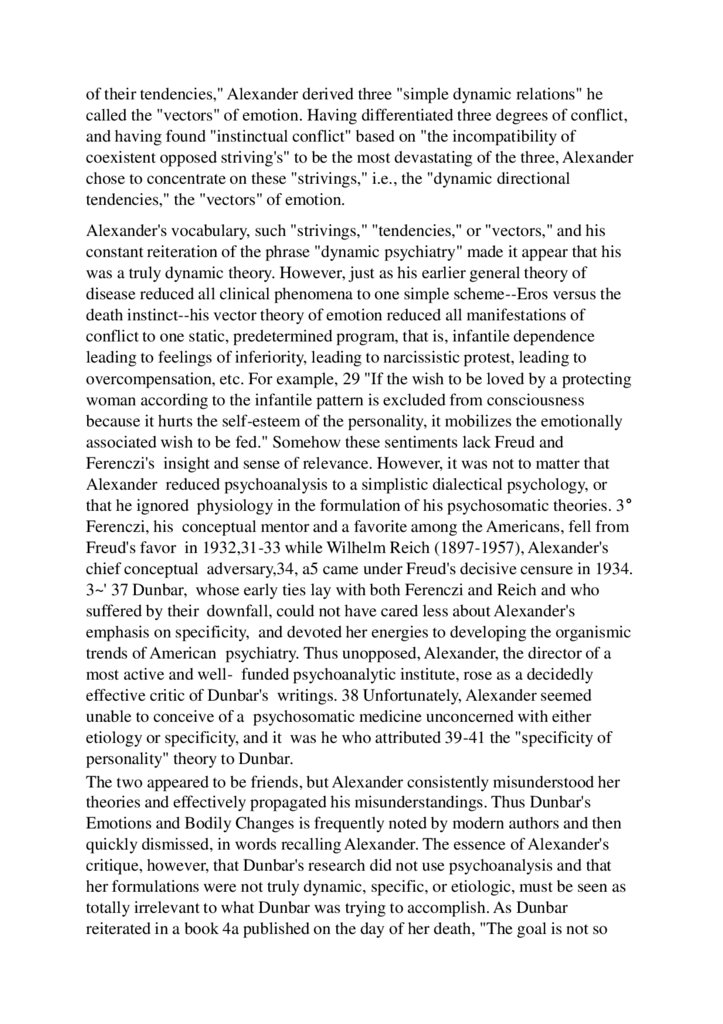 of their tendencies," Alexander derived three "simple dynamic relations" he called the "vectors" of emotion. Having differentiated three degrees of conflict, and having found "instinctual conflict" based on "the incompatibility of coexistent opposed striving's" to be the most devastating of the three, Alexander chose to concentrate on these "strivings," i.e., the "dynamic directional tendencies," the "vectors" of emotion.

Alexander's vocabulary, such "strivings," "tendencies," or "vectors," and his constant reiteration of the phrase "dynamic psychiatry" made it appear that his was a truly dynamic theory. However, just as his earlier general theory of disease reduced all clinical phenomena to one simple scheme--Eros versus the death instinct--his vector theory of emotion reduced all manifestations of conflict to one static, predetermined program, that is, infantile dependence leading to feelings of inferiority, leading to narcissistic protest, leading to overcompensation, etc. For example, 29 "If the wish to be loved by a protecting woman according to the infantile pattern is excluded from consciousness because it hurts the self-esteem of the personality, it mobilizes the emotionally associated wish to be fed." Somehow these sentiments lack Freud and Ferenczi's insight and sense of relevance. However, it was not to matter that Alexander reduced psychoanalysis to a simplistic dialectical psychology, or that he ignored physiology in the formulation of his psychosomatic theories. 3° Ferenczi, his conceptual mentor and a favorite among the Americans, fell from Freud's favor in 1932,31-33 while Wilhelm Reich (1897-1957), Alexander's chief conceptual adversary,34, a5 came under Freud's decisive censure in 1934. 3~' 37 Dunbar, whose early ties lay with both Ferenczi and Reich and who suffered by their downfall, could not have cared less about Alexander's emphasis on specificity, and devoted her energies to developing the organismic trends of American psychiatry. Thus unopposed, Alexander, the director of a most active and well- funded psychoanalytic institute, rose as a decidedly effective critic of Dunbar's writings. 38 Unfortunately, Alexander seemed unable to conceive of a psychosomatic medicine unconcerned with either etiology or specificity, and it was he who attributed 39-41 the "specificity of personality" theory to Dunbar.
The two appeared to be friends, but Alexander consistently misunderstood her theories and effectively propagated his misunderstandings. Thus Dunbar's Emotions and Bodily Changes is frequently noted by modern authors and then quickly dismissed, in words recalling Alexander. The essence of Alexander's critique, however, that Dunbar's research did not use psychoanalysis and that her formulations were not truly dynamic, specific, or etiologic, must be seen as totally irrelevant to what Dunbar was trying to accomplish. As Dunbar reiterated in a book 4a published on the day of her death, "The goal is not so